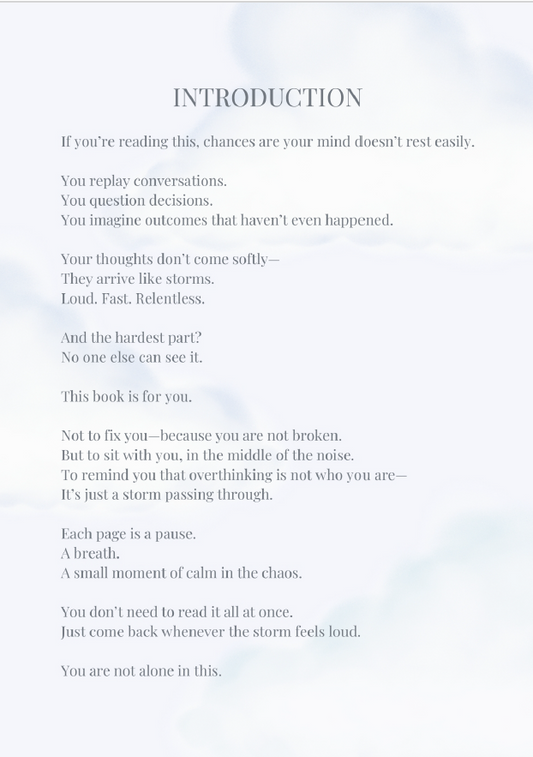 INTRODUCTION

If you're reading this, chances are your mind doesn't rest easily.

You replay conversations.
You question decisions.
You imagine outcomes that haven't even happened.

Your thoughts don't come softly—
They arrive like storms.
Loud. Fast. Relentless.

And the hardest part?
No one else can see it.

This book is for you.

Not to fix you—because you are not broken.
But to sit with you, in the middle of the noise.
To remind you that overthinking is not who you are—
It's just a storm passing through.

Each page is a pause.
A breath.
A small moment of calm in the chaos.

You don't need to read it all at once.
Just come back whenever the storm feels loud.

You are not alone in this.